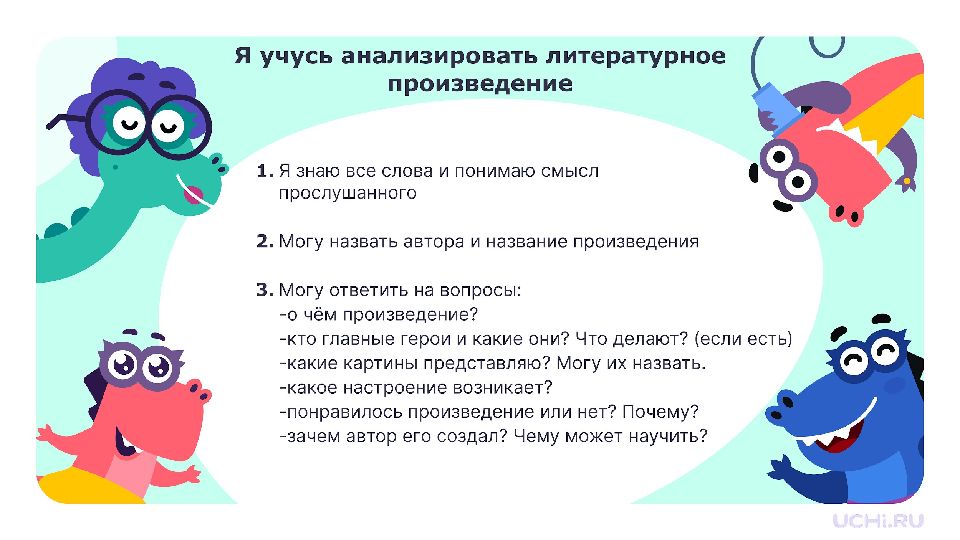 Я учусь анализировать литературное произведение

1. Я знаю все слова и понимаю смысл прослушанного

2. Могу назвать автора и название произведения

3. Могу ответить на вопросы:
-о чём произведение?
-кто главные герои и какие они? Что делают? (если есть)
-какие картины представляю? Могу их назвать.
-какое настроение возникает?
-понравилось произведение или нет? Почему?
-зачем автор его создал? Чему может научить?

UCHI.RU